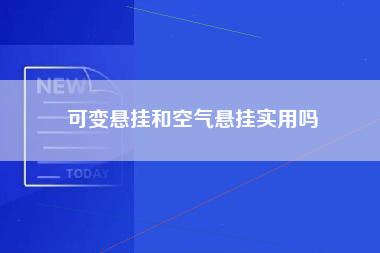 NEW

可变悬挂和空气悬挂实用吗

TODAY